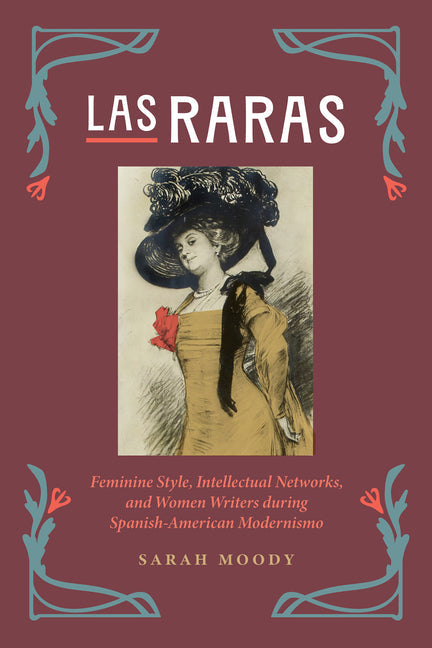 LAS RARAS

Feminine Style, Intellectual Networks, and Women Writers during Spanish-American Modernismo

SARAH MOODY